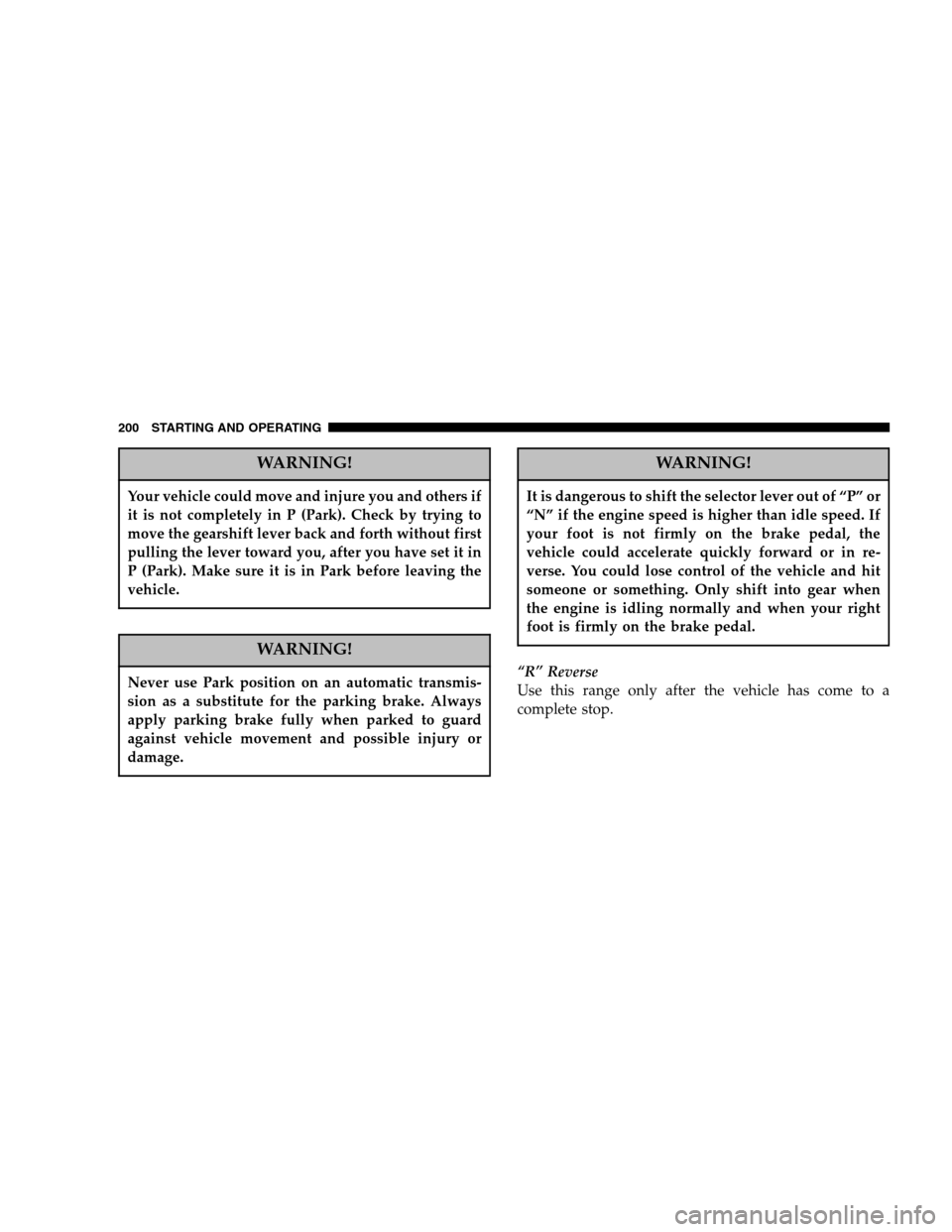 200 STARTING AND OPERATING

WARNING!

Your vehicle could move and injure you and others if it is not completely in P (Park). Check by trying to move the gearshift lever back and forth without first pulling the lever toward you, after you have set it in P (Park). Make sure it is in Park before leaving the vehicle.

WARNING!

Never use Park position on an automatic transmission as a substitute for the parking brake. Always apply parking brake fully when parked to guard against vehicle movement and possible injury or damage.

WARNING!

It is dangerous to shift the selector lever out of “P” or “N” if the engine speed is higher than idle speed. If your foot is not firmly on the brake pedal, the vehicle could accelerate quickly forward or in reverse. You could lose control of the vehicle and hit someone or something. Only shift into gear when the engine is idling normally and when your right foot is firmly on the brake pedal.

“R” Reverse
Use this range only after the vehicle has come to a complete stop.

carmanualsonline.info